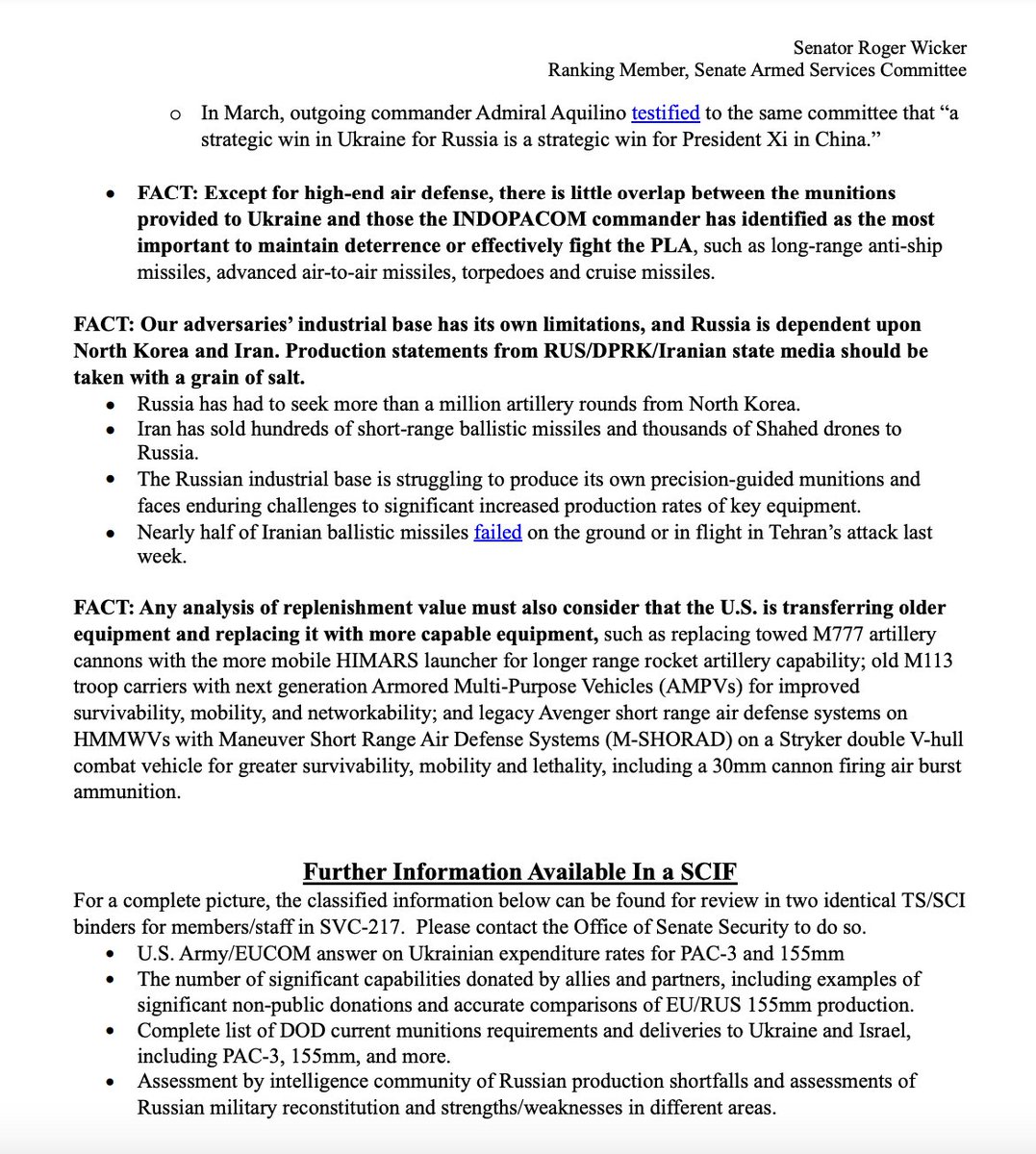 Senator Roger Wicker
Ranking Member, Senate Armed Services Committee

o In March, outgoing commander Admiral Aquilino testified to the same committee that “a strategic win in Ukraine for Russia is a strategic win for President Xi in China.”

• FACT: Except for high-end air defense, there is little overlap between the munitions provided to Ukraine and those the INDOPACOM commander has identified as the most important to maintain deterrence or effectively fight the PLA, such as long-range anti-ship missiles, advanced air-to-air missiles, torpedoes and cruise missiles.

FACT: Our adversaries’ industrial base has its own limitations, and Russia is dependent upon North Korea and Iran. Production statements from RUS/DPRK/Iranian state media should be taken with a grain of salt.
• Russia has had to seek more than a million artillery rounds from North Korea.
• Iran has sold hundreds of short-range ballistic missiles and thousands of Shahed drones to Russia.
• The Russian industrial base is struggling to produce its own precision-guided munitions and faces enduring challenges to significant increased production rates of key equipment.
• Nearly half of Iranian ballistic missiles failed on the ground or in flight in Tehran’s attack last week.

FACT: Any analysis of replenishment value must also consider that the U.S. is transferring older equipment and replacing it with more capable equipment, such as replacing towed M777 artillery cannons with the more mobile HIMARS launcher for longer range rocket artillery capability; old M113 troop carriers with next generation Armored Multi-Purpose Vehicles (AMPVs) for improved survivability, mobility, and networkability; and legacy Avenger short range air defense systems on HMMWVs with Maneuver Short Range Air Defense Systems (M-SHORAD) on a Stryker double V-hull combat vehicle for greater survivability, mobility and lethality, including a 30mm cannon firing air burst ammunition.

Further Information Available In a SCIF
For a complete picture, the classified information below can be found for review in two identical TS/SCI binders for members/staff in SVC-217. Please contact the Office of Senate Security to do so.
• U.S. Army/EUCOM answer on Ukrainian expenditure rates for PAC-3 and 155mm
• The number of significant capabilities donated by allies and partners, including examples of significant non-public donations and accurate comparisons of EU/RUS 155mm production.
• Complete list of DOD current munitions requirements and deliveries to Ukraine and Israel, including PAC-3, 155mm, and more.
• Assessment by intelligence community of Russian production shortfalls and assessments of Russian military reconstitution and strengths/weaknesses in different areas.